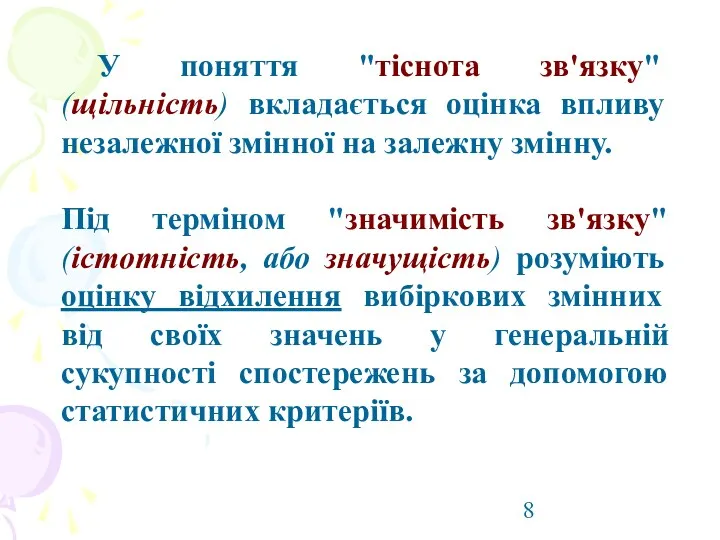 У поняття "тіснота зв'язку" (щільність) вкладається оцінка впливу незалежної змінної на залежну змінну.

Під терміном "значимість зв'язку" (істотність, або значущість) розуміють оцінку відхилення вибіркових змінних від своїх значень у генеральній сукупності спостережень за допомогою статистичних критеріїв.

8